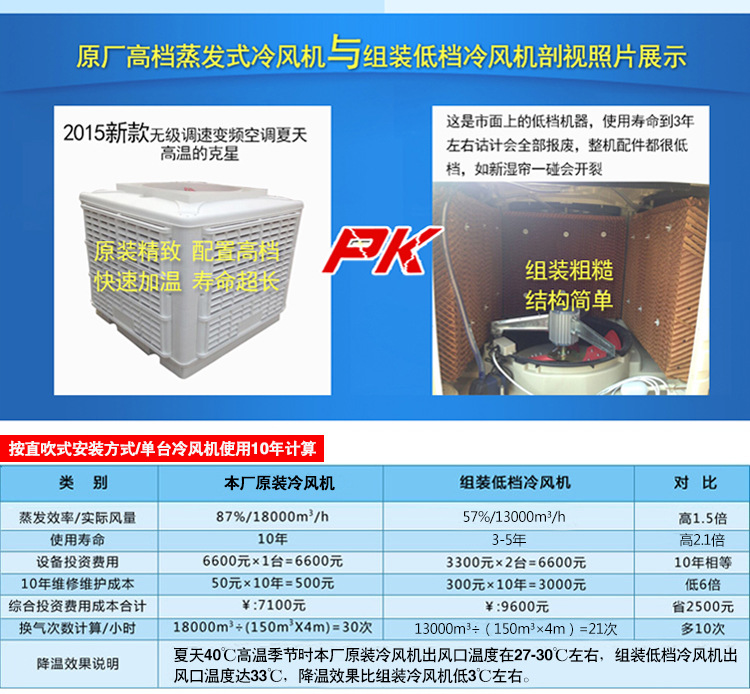 原厂高档蒸发式冷风机与组装低档冷风机剖视照片展示

2015新款无级调速变频空调夏天高温的克星

原装精致 配置高档
快速加温 寿命超长

PK

这是市面上的低档机器，使用寿命到3年左右诂计会全部报废，整机配件都很低档，如新湿帘一碰会开裂

组装粗糙
结构简单

按直吹式安装方式/单台冷风机使用10年计算

| 类 别 | 本厂原装冷风机 | 组装低档冷风机 | 对 比 |
|---|---|---|---|
| 蒸发效率/实际风量 | 87%/18000m³/h | 57%/13000m³/h | 高1.5倍 |
| 使用寿命 | 10年 | 3-5年 | 高2.1倍 |
| 设备投资费用 | 6600元×1台=6600元 | 3300元×2台=6600元 | 10年相等 |
| 10年维修维护成本 | 50元×10年=500元 | 300元×10年=3000元 | 低6倍 |
| 综合投资费用成本合计 | ¥:7100元 | ¥:9600元 | 省2500元 |
| 换气次数计算/小时 | 18000m³÷(150m³X4m)=30次 | 13000m³÷（150m³×4m）=21次 | 多10次 |
| 降温效果说明 | 夏天40℃高温季节时本厂原装冷风机出风口温度在27-30℃左右，组装低档冷风机出风口温度达33℃，降温效果比组装冷风机低3℃左右。 | | |